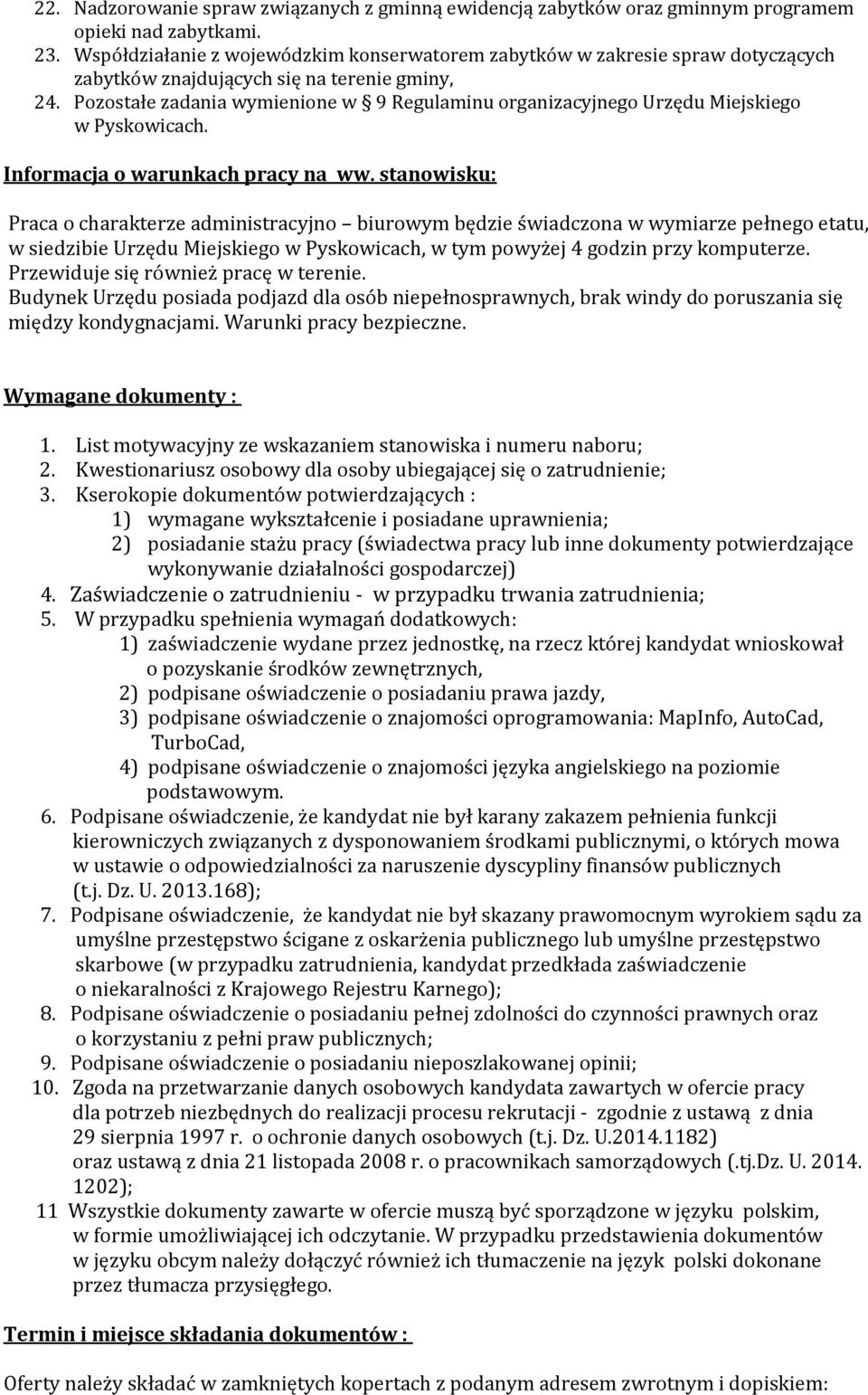 22. Nadzorowanie spraw związanych z gminną ewidencją zabytków oraz gminnym programem opieki nad zabytkami.
23. Współdziałanie z wojewódzkim konserwatorem zabytków w zakresie spraw dotyczących zabytków znajdujących się na terenie gminy,
24. Pozostałe zadania wymienione w § 9 Regulaminu organizacyjnego Urzędu Miejskiego w Pyskowicach.

Informacja o warunkach pracy na ww. stanowisku:

Praca o charakterze administracyjno – biurowym będzie świadczona w wymiarze pełnego etatu, w siedzibie Urzędu Miejskiego w Pyskowicach, w tym powyżej 4 godzin przy komputerze. Przewiduje się również pracę w terenie.
Budynek Urzędu posiada podjazd dla osób niepełnosprawnych, brak windy do poruszania się między kondygnacjami. Warunki pracy bezpieczne.

Wymagane dokumenty :

1. List motywacyjny ze wskazaniem stanowiska i numeru naboru;
2. Kwestionariusz osobowy dla osoby ubiegającej się o zatrudnienie;
3. Kserokopie dokumentów potwierdzających :
1) wymagane wykształcenie i posiadane uprawnienia;
2) posiadanie stażu pracy (świadectwa pracy lub inne dokumenty potwierdzające wykonywanie działalności gospodarczej)
4. Zaświadczenie o zatrudnieniu - w przypadku trwania zatrudnienia;
5. W przypadku spełnienia wymagań dodatkowych:
1) zaświadczenie wydane przez jednostkę, na rzecz której kandydat wnioskował o pozyskanie środków zewnętrznych,
2) podpisane oświadczenie o posiadaniu prawa jazdy,
3) podpisane oświadczenie o znajomości oprogramowania: MapInfo, AutoCad, TurboCad,
4) podpisane oświadczenie o znajomości języka angielskiego na poziomie podstawowym.
6. Podpisane oświadczenie, że kandydat nie był karany zakazem pełnienia funkcji kierowniczych związanych z dysponowaniem środkami publicznymi, o których mowa w ustawie o odpowiedzialności za naruszenie dyscypliny finansów publicznych (t.j. Dz. U. 2013.168);
7. Podpisane oświadczenie, że kandydat nie był skazany prawomocnym wyrokiem sądu za umyślne przestępstwo ścigane z oskarżenia publicznego lub umyślne przestępstwo skarbowe (w przypadku zatrudnienia, kandydat przedkłada zaświadczenie o niekaralności z Krajowego Rejestru Karnego);
8. Podpisane oświadczenie o posiadaniu pełnej zdolności do czynności prawnych oraz o korzystaniu z pełni praw publicznych;
9. Podpisane oświadczenie o posiadaniu nieposzlakowanej opinii;
10. Zgoda na przetwarzanie danych osobowych kandydata zawartych w ofercie pracy dla potrzeb niezbędnych do realizacji procesu rekrutacji - zgodnie z ustawą z dnia 29 sierpnia 1997 r. o ochronie danych osobowych (t.j. Dz. U.2014.1182) oraz ustawą z dnia 21 listopada 2008 r. o pracownikach samorządowych (.tj.Dz. U. 2014. 1202);
11 Wszystkie dokumenty zawarte w ofercie muszą być sporządzone w języku polskim, w formie umożliwiającej ich odczytanie. W przypadku przedstawienia dokumentów w języku obcym należy dołączyć również ich tłumaczenie na język polski dokonane przez tłumacza przysięgłego.

Termin i miejsce składania dokumentów :

Oferty należy składać w zamkniętych kopertach z podanym adresem zwrotnym i dopiskiem: